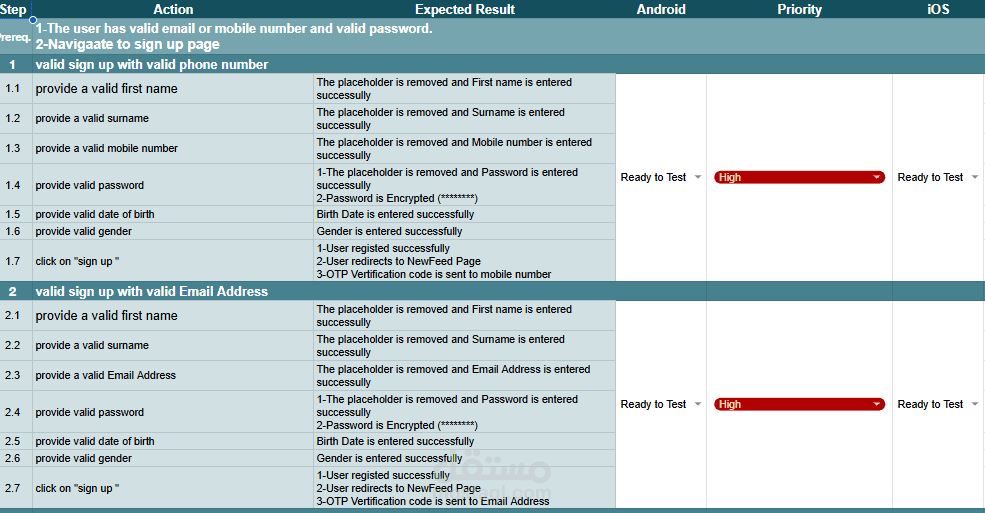 | Step | Action | Expected Result | Android | Priority | iOS |
|---|---|---|---|---|---|
| Prereq. | 1-The user has valid email or mobile number and valid password. 2-Navigaate to sign up page | | | | |
| 1 | valid sign up with valid phone number | | | | |
| 1.1 | provide a valid first name | The placeholder is removed and First name is entered successully | Ready to Test | High | Ready to Test |
| 1.2 | provide a valid surname | The placeholder is removed and Surname is entered successully | | | |
| 1.3 | provide a valid mobile number | The placeholder is removed and Mobile number is entered successully | | | |
| 1.4 | provide valid password | 1-The placeholder is removed and Password is entered successully 2-Password is Encrypted (********) | | | |
| 1.5 | provide valid date of birth | Birth Date is entered successfully | | | |
| 1.6 | provide valid gender | Gender is entered successfully | | | |
| 1.7 | click on "sign up " | 1-User registed successfully 2-User redirects to NewFeed Page 3-OTP Vertification code is sent to mobile number | | | |
| 2 | valid sign up with valid Email Address | | | | |
| 2.1 | provide a valid first name | The placeholder is removed and First name is entered successully | Ready to Test | High | Ready to Test |
| 2.2 | provide a valid surname | The placeholder is removed and Surname is entered successully | | | |
| 2.3 | provide a valid Email Address | The placeholder is removed and Email Address is entered successully | | | |
| 2.4 | provide valid password | 1-The placeholder is removed and Password is entered successully 2-Password is Encrypted (********) | | | |
| 2.5 | provide valid date of birth | Birth Date is entered successfully | | | |
| 2.6 | provide valid gender | Gender is entered successfully | | | |
| 2.7 | click on "sign up " | 1-User registed successfully 2-User redirects to NewFeed Page 3-OTP Vertification code is sent to Email Address | | | |